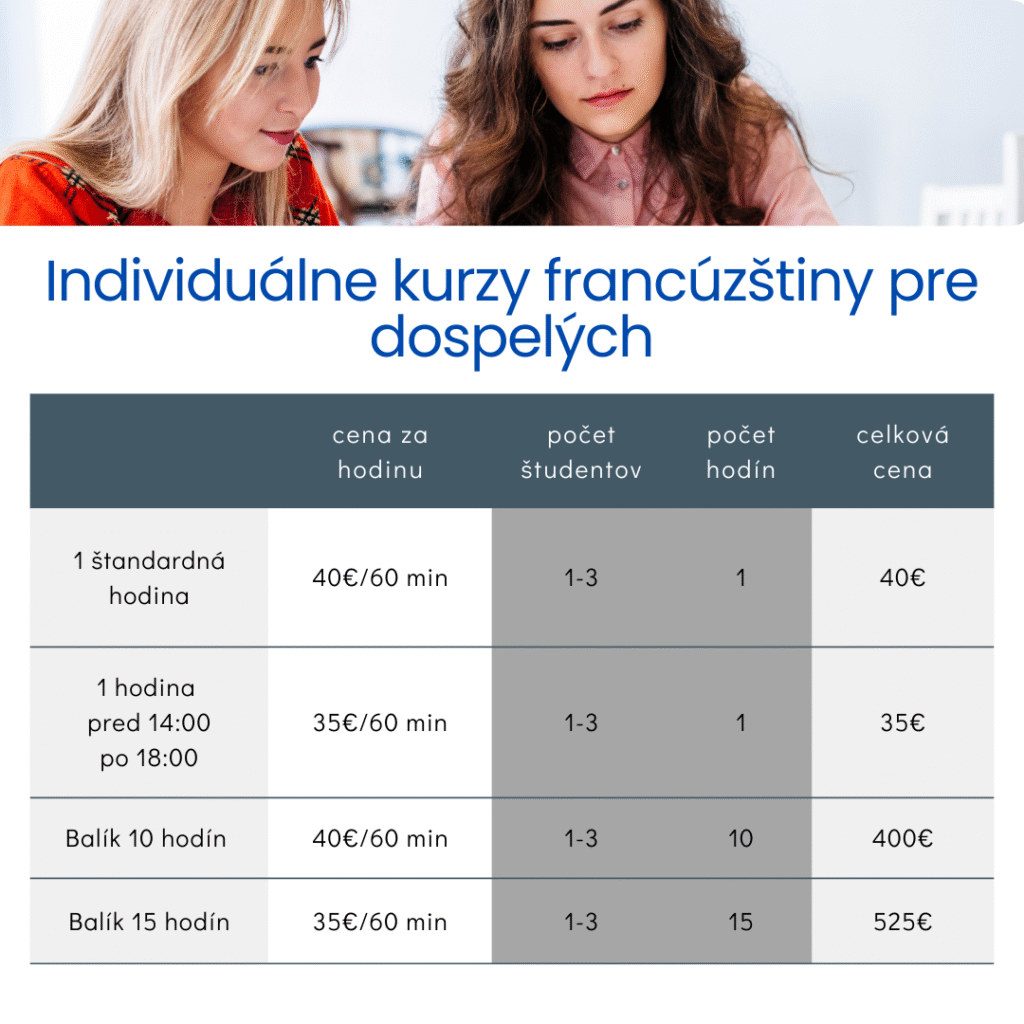 Individuálne kurzy francúzštiny pre dospelých

|  | cena za hodinu | počet študentov | počet hodín | celková cena |
|---|---|---|---|---|
| 1 štandardná hodina | 40€/60 min | 1-3 | 1 | 40€ |
| 1 hodina pred 14:00 po 18:00 | 35€/60 min | 1-3 | 1 | 35€ |
| Balík 10 hodín | 40€/60 min | 1-3 | 10 | 400€ |
| Balík 15 hodín | 35€/60 min | 1-3 | 15 | 525€ |